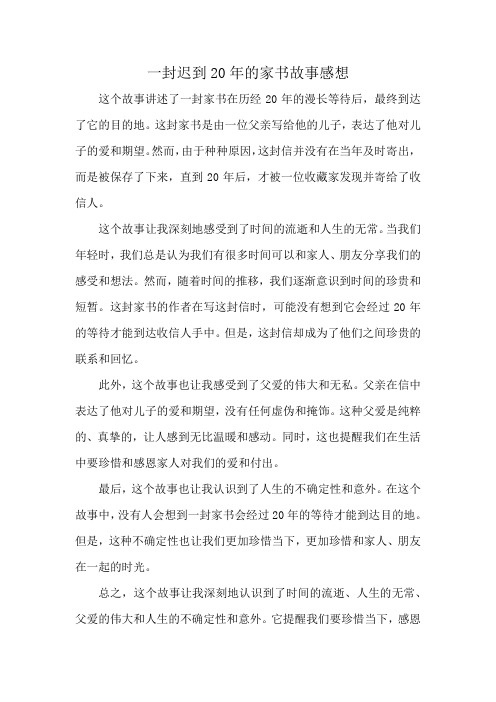 一封迟到20年的家书故事感想

这个故事讲述了一封家书在历经 20 年的漫长等待后，最终到达了它的目的地。这封家书是由一位父亲写给他的儿子，表达了他对儿子的爱和期望。然而，由于种种原因，这封信并没有在当年及时寄出，而是被保存了下来，直到 20 年后，才被一位收藏家发现并寄给了收信人。

这个故事让我深刻地感受到了时间的流逝和人生的无常。当我们年轻时，我们总是认为我们有很多时间可以和家人、朋友分享我们的感受和想法。然而，随着时间的推移，我们逐渐意识到时间的珍贵和短暂。这封家书的作者在写这封信时，可能没有想到它会经过 20 年的等待才能到达收信人手中。但是，这封信却成为了他们之间珍贵的联系和回忆。

此外，这个故事也让我感受到了父爱的伟大和无私。父亲在信中表达了他对儿子的爱和期望，没有任何虚伪和掩饰。这种父爱是纯粹的、真挚的，让人感到无比温暖和感动。同时，这也提醒我们在生活中要珍惜和感恩家人对我们的爱和付出。

最后，这个故事也让我认识到了人生的不确定性和意外。在这个故事中，没有人会想到一封家书会经过 20 年的等待才能到达目的地。但是，这种不确定性也让我们更加珍惜当下，更加珍惜和家人、朋友在一起的时光。

总之，这个故事让我深刻地认识到了时间的流逝、人生的无常、父爱的伟大和人生的不确定性和意外。它提醒我们要珍惜当下，感恩